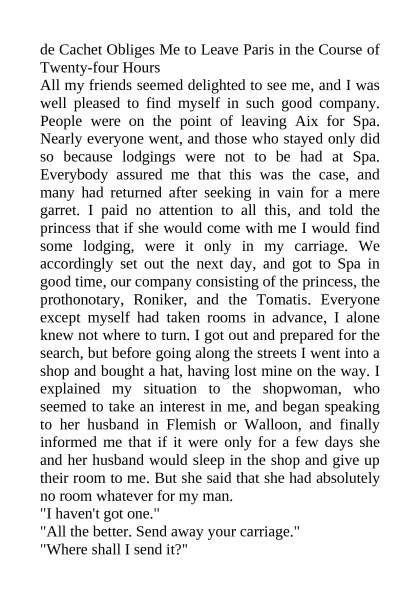 de Cachet Obliges Me to Leave Paris in the Course of Twenty-four Hours
All my friends seemed delighted to see me, and I was well pleased to find myself in such good company. People were on the point of leaving Aix for Spa. Nearly everyone went, and those who stayed only did so because lodgings were not to be had at Spa. Everybody assured me that this was the case, and many had returned after seeking in vain for a mere garret. I paid no attention to all this, and told the princess that if she would come with me I would find some lodging, were it only in my carriage. We accordingly set out the next day, and got to Spa in good time, our company consisting of the princess, the prothonotary, Roniker, and the Tomatis. Everyone except myself had taken rooms in advance, I alone knew not where to turn. I got out and prepared for the search, but before going along the streets I went into a shop and bought a hat, having lost mine on the way. I explained my situation to the shopwoman, who seemed to take an interest in me, and began speaking to her husband in Flemish or Walloon, and finally informed me that if it were only for a few days she and her husband would sleep in the shop and give up their room to me. But she said that she had absolutely no room whatever for my man.
"I haven't got one."
"All the better. Send away your carriage."
"Where shall I send it?"